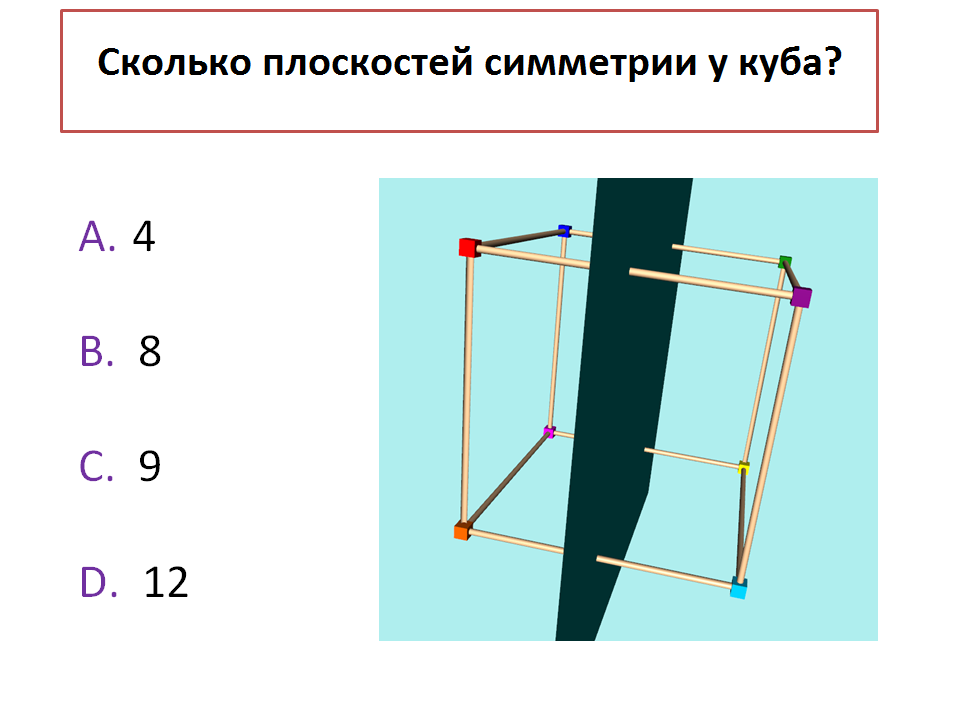 Сколько плоскостей симметрии у куба?

A. 4

B. 8

C. 9

D. 12